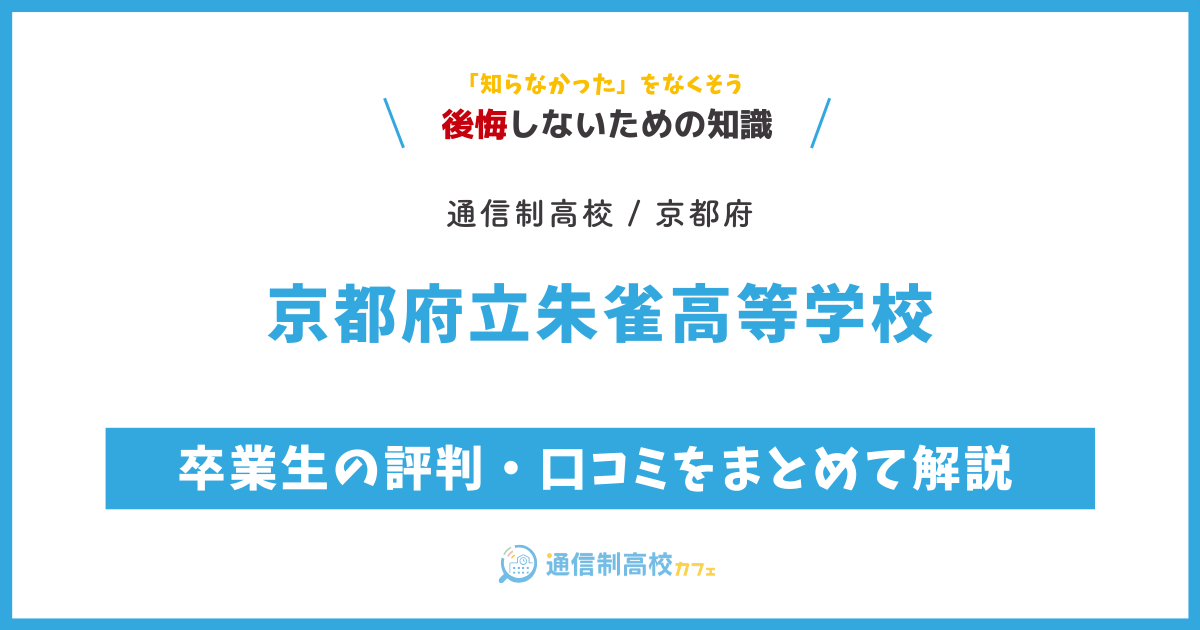 「知らなかった」をなくそう
後悔しないための知識

通信制高校 / 京都府

京都府立朱雀高等学校

卒業生の評判・口コミをまとめて解説

通信制高校カフェ